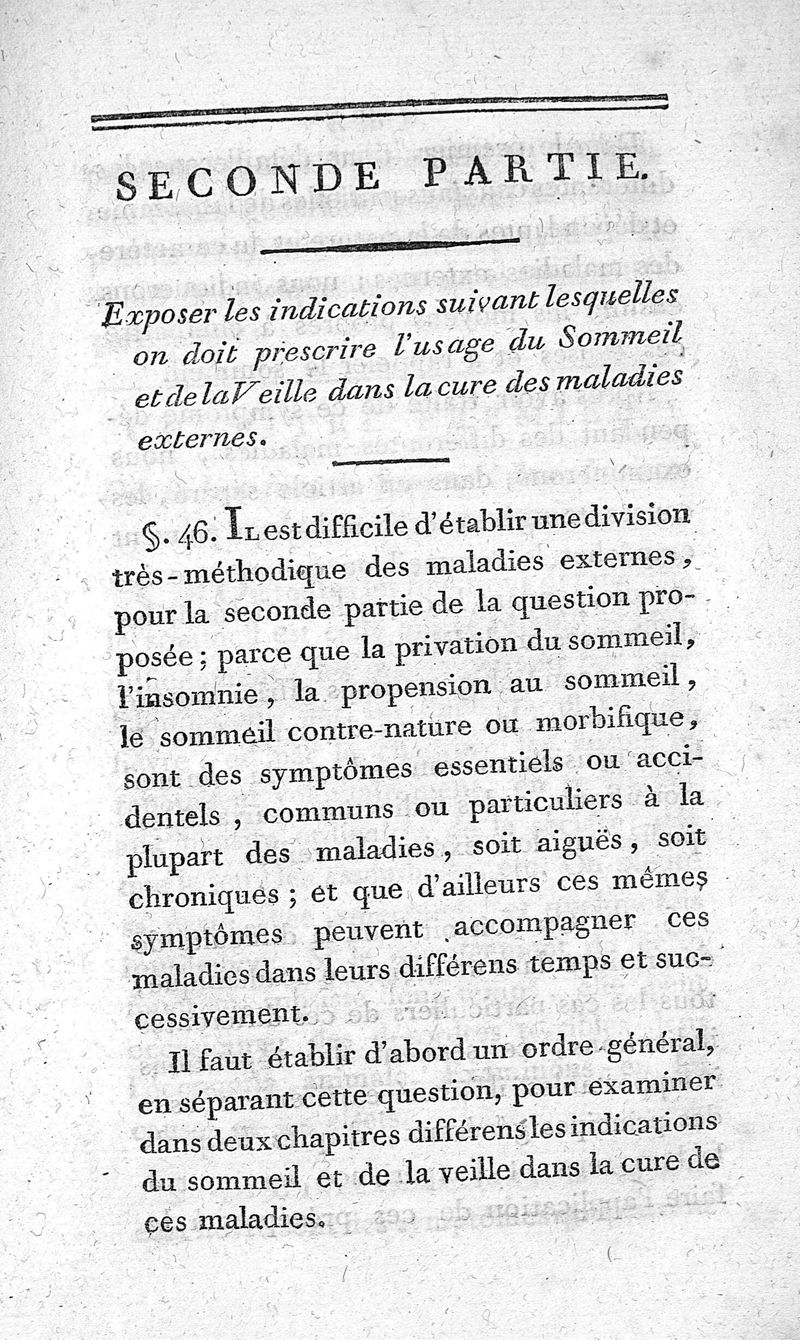 SECONDE PARTIE.

Exposer les indications suivant lesquelles on doit prescrire l'usage du Sommeil et de la Veille dans la cure des maladies externes.

§. 46. Il est difficile d'établir une division très-méthodique des maladies externes, pour la seconde partie de la question proposée ; parce que la privation du sommeil, l'insomnie, la propension au sommeil, le sommeil contre-nature ou morbifique, sont des symptômes essentiels ou accidentels, communs ou particuliers à la plupart des maladies, soit aiguës, soit chroniques ; et que d'ailleurs ces mêmes symptômes peuvent accompagner ces maladies dans leurs différens temps et successivement.

Il faut établir d'abord un ordre général, en séparant cette question, pour examiner dans deux chapitres différens les indications du sommeil et de la veille dans la cure de ces maladies.